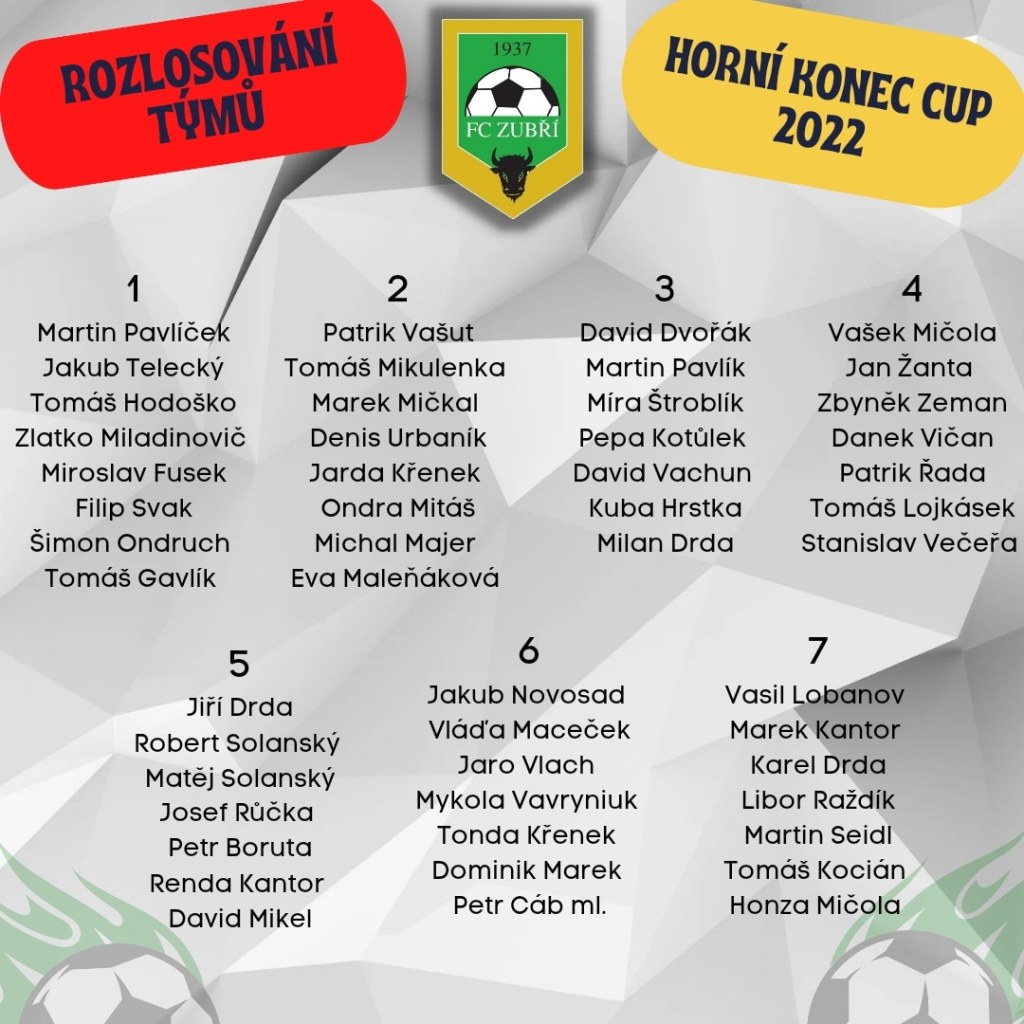 ROZLOSOVÁNÍ TÝMŮ

1937
FC ZUBŘÍ

HORNÍ KONEC CUP 2022

1
Martin Pavlíček
Jakub Telecký
Tomáš Hodoško
Zlatko Miladinovič
Miroslav Fusek
Filip Svak
Šimon Ondruch
Tomáš Gavlík

2
Patrik Vašut
Tomáš Mikulenka
Marek Mičkal
Denis Urbaník
Jarda Křenek
Ondra Mitáš
Michal Majer
Eva Maleňáková

3
David Dvořák
Martin Pavlík
Míra Štroblík
Pepa Kotůlek
David Vachun
Kuba Hrstka
Milan Drda

4
Vašek Mičola
Jan Žanta
Zbyněk Zeman
Danek Vičan
Patrik Řada
Tomáš Lojkásek
Stanislav Večeřa

5
Jiří Drda
Robert Solanský
Matěj Solanský
Josef Růčka
Petr Boruta
Renda Kantor
David Mikel

6
Jakub Novosad
Vláďa Maceček
Jaro Vlach
Mykola Vavryniuk
Tonda Křenek
Dominik Marek
Petr Cáb ml.

7
Vasil Lobanov
Marek Kantor
Karel Drda
Libor Raždík
Martin Seidl
Tomáš Kocián
Honza Mičola